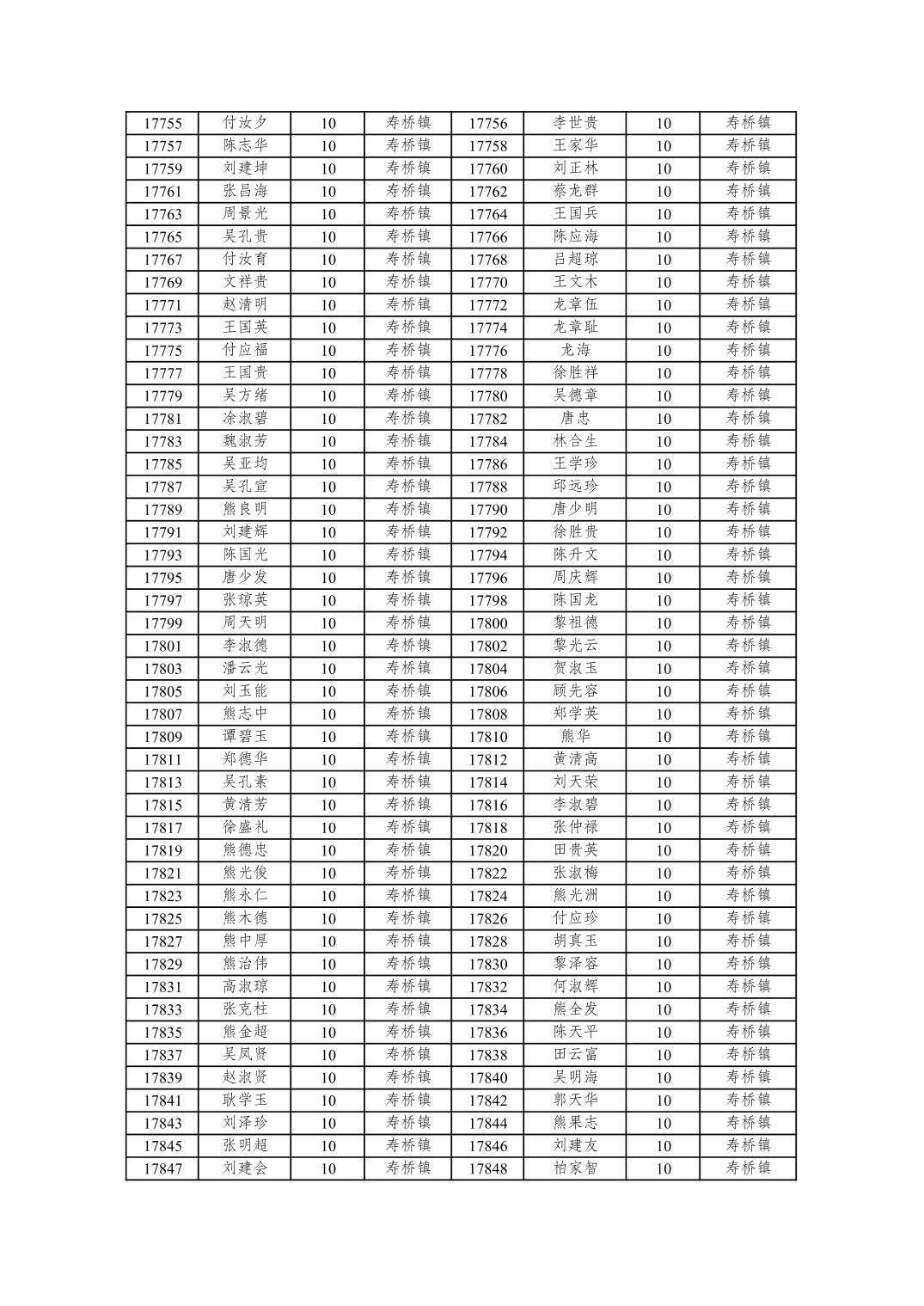 | 17755 | 付汝夕 | 10 | 寿桥镇 | 17756 | 李世贵 | 10 | 寿桥镇 |
|---|---|---|---|---|---|---|---|
| 17757 | 陈志华 | 10 | 寿桥镇 | 17758 | 王家华 | 10 | 寿桥镇 |
| 17759 | 刘建坤 | 10 | 寿桥镇 | 17760 | 刘正林 | 10 | 寿桥镇 |
| 17761 | 张昌海 | 10 | 寿桥镇 | 17762 | 蔡龙群 | 10 | 寿桥镇 |
| 17763 | 周景光 | 10 | 寿桥镇 | 17764 | 王国兵 | 10 | 寿桥镇 |
| 17765 | 吴孔贵 | 10 | 寿桥镇 | 17766 | 陈应海 | 10 | 寿桥镇 |
| 17767 | 付汝育 | 10 | 寿桥镇 | 17768 | 吕超琼 | 10 | 寿桥镇 |
| 17769 | 文祥贵 | 10 | 寿桥镇 | 17770 | 王文木 | 10 | 寿桥镇 |
| 17771 | 赵清明 | 10 | 寿桥镇 | 17772 | 龙章伍 | 10 | 寿桥镇 |
| 17773 | 王国英 | 10 | 寿桥镇 | 17774 | 龙章耻 | 10 | 寿桥镇 |
| 17775 | 付应福 | 10 | 寿桥镇 | 17776 | 龙海 | 10 | 寿桥镇 |
| 17777 | 王国贵 | 10 | 寿桥镇 | 17778 | 徐胜祥 | 10 | 寿桥镇 |
| 17779 | 吴方绪 | 10 | 寿桥镇 | 17780 | 吴德章 | 10 | 寿桥镇 |
| 17781 | 涂淑碧 | 10 | 寿桥镇 | 17782 | 唐忠 | 10 | 寿桥镇 |
| 17783 | 魏淑芳 | 10 | 寿桥镇 | 17784 | 林合生 | 10 | 寿桥镇 |
| 17785 | 吴亚均 | 10 | 寿桥镇 | 17786 | 王学珍 | 10 | 寿桥镇 |
| 17787 | 吴孔宣 | 10 | 寿桥镇 | 17788 | 邱远珍 | 10 | 寿桥镇 |
| 17789 | 熊良明 | 10 | 寿桥镇 | 17790 | 唐少明 | 10 | 寿桥镇 |
| 17791 | 刘建辉 | 10 | 寿桥镇 | 17792 | 徐胜贵 | 10 | 寿桥镇 |
| 17793 | 陈国光 | 10 | 寿桥镇 | 17794 | 陈升文 | 10 | 寿桥镇 |
| 17795 | 唐少发 | 10 | 寿桥镇 | 17796 | 周庆辉 | 10 | 寿桥镇 |
| 17797 | 张琼英 | 10 | 寿桥镇 | 17798 | 陈国龙 | 10 | 寿桥镇 |
| 17799 | 周天明 | 10 | 寿桥镇 | 17800 | 黎祖德 | 10 | 寿桥镇 |
| 17801 | 李淑德 | 10 | 寿桥镇 | 17802 | 黎光云 | 10 | 寿桥镇 |
| 17803 | 潘云光 | 10 | 寿桥镇 | 17804 | 贺淑玉 | 10 | 寿桥镇 |
| 17805 | 刘玉能 | 10 | 寿桥镇 | 17806 | 顾先容 | 10 | 寿桥镇 |
| 17807 | 熊志中 | 10 | 寿桥镇 | 17808 | 郑学英 | 10 | 寿桥镇 |
| 17809 | 谭碧玉 | 10 | 寿桥镇 | 17810 | 熊华 | 10 | 寿桥镇 |
| 17811 | 郑德华 | 10 | 寿桥镇 | 17812 | 黄清高 | 10 | 寿桥镇 |
| 17813 | 吴孔素 | 10 | 寿桥镇 | 17814 | 刘天荣 | 10 | 寿桥镇 |
| 17815 | 黄清芳 | 10 | 寿桥镇 | 17816 | 李淑碧 | 10 | 寿桥镇 |
| 17817 | 徐盛礼 | 10 | 寿桥镇 | 17818 | 张仲禄 | 10 | 寿桥镇 |
| 17819 | 熊德忠 | 10 | 寿桥镇 | 17820 | 田贵英 | 10 | 寿桥镇 |
| 17821 | 熊光俊 | 10 | 寿桥镇 | 17822 | 张淑梅 | 10 | 寿桥镇 |
| 17823 | 熊永仁 | 10 | 寿桥镇 | 17824 | 熊光洲 | 10 | 寿桥镇 |
| 17825 | 熊木德 | 10 | 寿桥镇 | 17826 | 付应珍 | 10 | 寿桥镇 |
| 17827 | 熊中厚 | 10 | 寿桥镇 | 17828 | 胡真玉 | 10 | 寿桥镇 |
| 17829 | 熊治伟 | 10 | 寿桥镇 | 17830 | 黎泽容 | 10 | 寿桥镇 |
| 17831 | 高淑琼 | 10 | 寿桥镇 | 17832 | 何淑辉 | 10 | 寿桥镇 |
| 17833 | 张克柱 | 10 | 寿桥镇 | 17834 | 熊全发 | 10 | 寿桥镇 |
| 17835 | 熊金超 | 10 | 寿桥镇 | 17836 | 陈天平 | 10 | 寿桥镇 |
| 17837 | 吴凤贤 | 10 | 寿桥镇 | 17838 | 田云富 | 10 | 寿桥镇 |
| 17839 | 赵淑贤 | 10 | 寿桥镇 | 17840 | 吴明海 | 10 | 寿桥镇 |
| 17841 | 耿学玉 | 10 | 寿桥镇 | 17842 | 郭天华 | 10 | 寿桥镇 |
| 17843 | 刘泽珍 | 10 | 寿桥镇 | 17844 | 熊果志 | 10 | 寿桥镇 |
| 17845 | 张明超 | 10 | 寿桥镇 | 17846 | 刘建友 | 10 | 寿桥镇 |
| 17847 | 刘建会 | 10 | 寿桥镇 | 17848 | 柏家智 | 10 | 寿桥镇 |